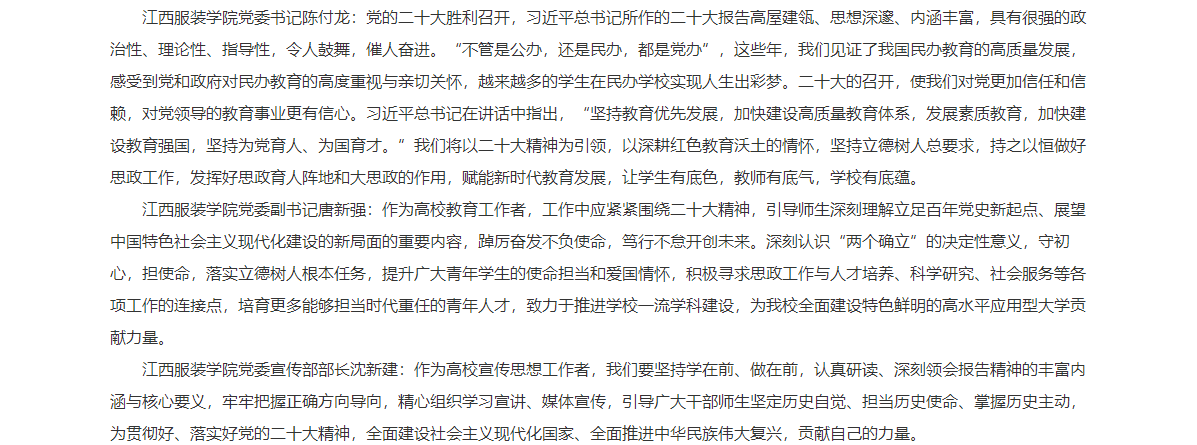 江西服装学院党委书记陈付龙：党的二十大胜利召开，习近平总书记所作的二十大报告高屋建瓴、思想深邃、内涵丰富，具有很强的政治性、理论性、指导性，令人鼓舞，催人奋进。“不管是公办，还是民办，都是党办”，这些年，我们见证了我国民办教育的高质量发展，感受到党和政府对民办教育的高度重视与亲切关怀，越来越多的学生在民办学校实现人生出彩梦。二十大的召开，使我们对党更加信任和信赖，对党领导的教育事业更有信心。习近平总书记在讲话中指出，“坚持教育优先发展，加快建设高质量教育体系，发展素质教育，加快建设教育强国，坚持为党育人、为国育才。”我们将以二十大精神为引领，以深耕红色教育沃土的情怀，坚持立德树人总要求，持之以恒做好思政工作，发挥好思政育人阵地和大思政的作用，赋能新时代教育发展，让学生有底色，教师有底气，学校有底蕴。

江西服装学院党委副书记唐新强：作为高校教育工作者，工作中应紧紧围绕二十大精神，引导师生深刻理解立足百年党史新起点、展望中国特色社会主义现代化建设的新局面的重要内容，踔厉奋发不负使命，笃行不怠开创未来。深刻认识“两个确立”的决定性意义，守初心，担使命，落实立德树人根本任务，提升广大青年学生的使命担当和爱国情怀，积极寻求思政工作与人才培养、科学研究、社会服务等各项工作的连接点，培育更多能够担当时代重任的青年人才，致力于推进学校一流学科建设，为我校全面建设特色鲜明的高水平应用型大学贡献力量。

江西服装学院党委宣传部部长沈新建：作为高校宣传思想工作者，我们要坚持学在前、做在前，认真研读、深刻领会报告精神的丰富内涵与核心要义，牢牢把握正确方向导向，精心组织学习宣讲、媒体宣传，引导广大干部师生坚定历史自觉、担当历史使命、掌握历史主动，为贯彻好、落实好党的二十大精神，全面建设社会主义现代化国家、全面推进中华民族伟大复兴，贡献自己的力量。